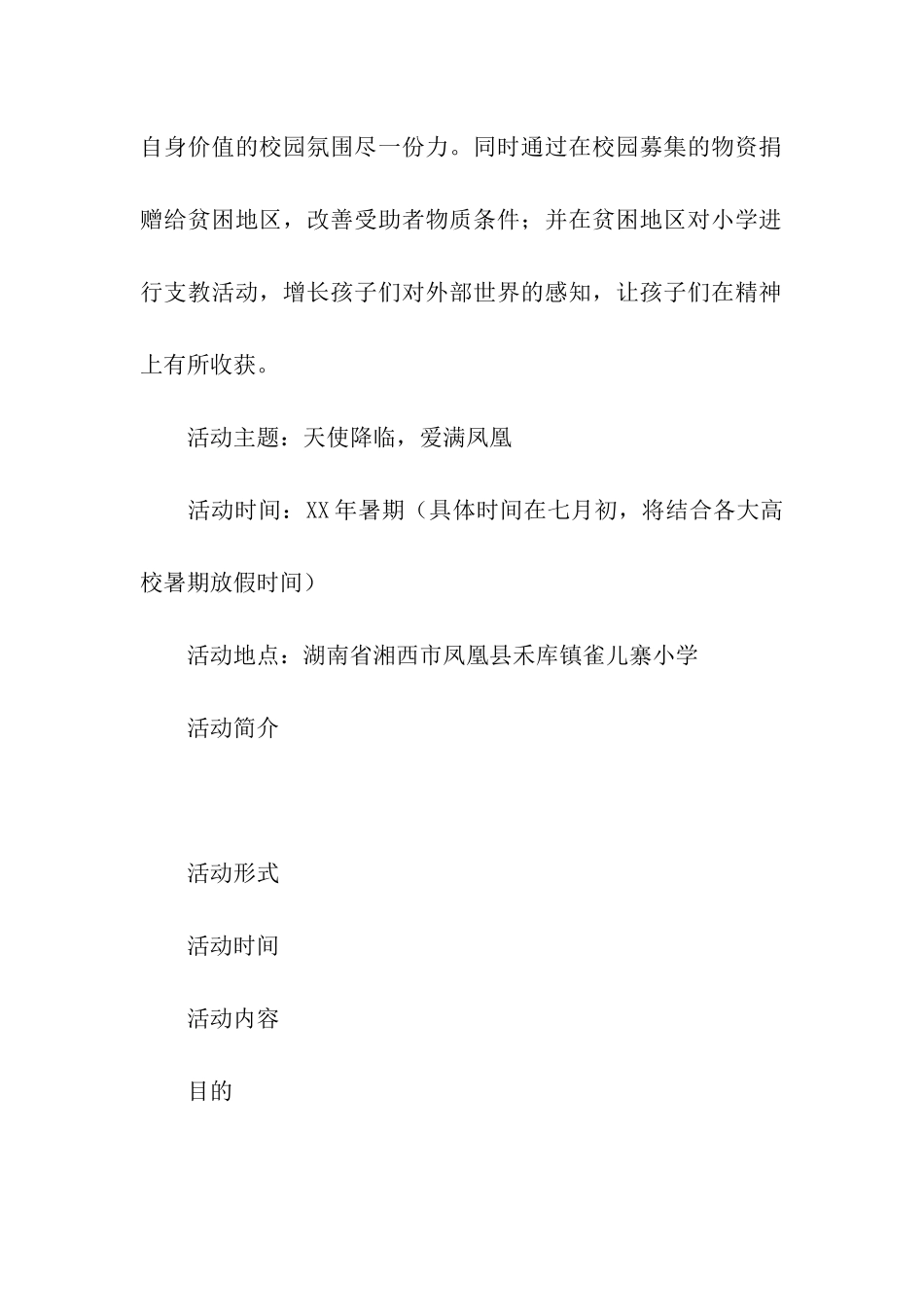 自身价值的校园氛围尽一份力。同时通过在校园募集的物资捐赠给贫困地区，改善受助者物质条件；并在贫困地区对小学进行支教活动，增长孩子们对外部世界的感知，让孩子们在精神上有所收获。

活动主题：天使降临，爱满凤凰

活动时间：XX年暑期（具体时间在七月初，将结合各大高校暑期放假时间）

活动地点：湖南省湘西市凤凰县禾库镇雀儿寨小学

活动简介

活动形式

活动时间

活动内容

目的